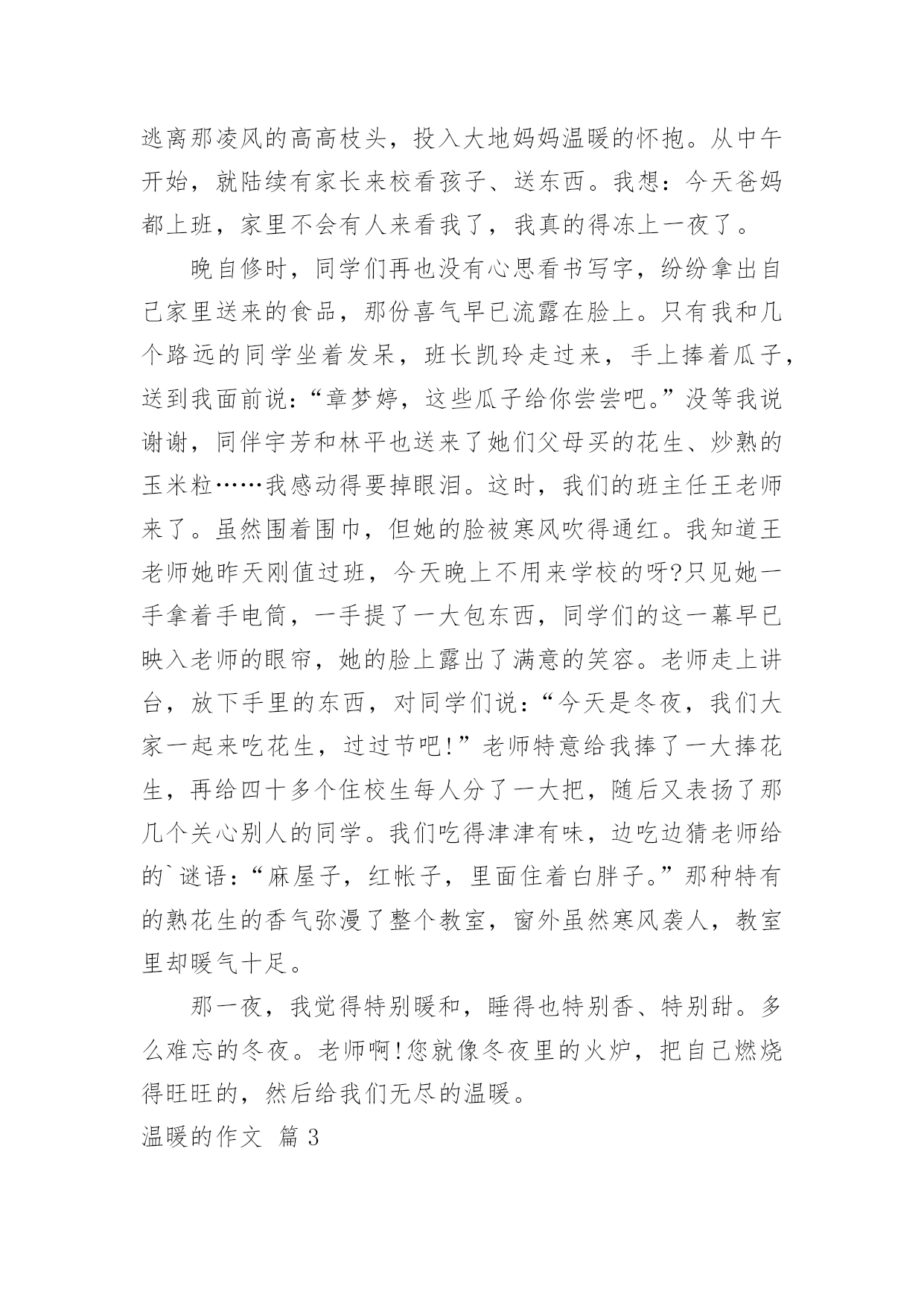 逃离那凌风的高高枝头，投入大地妈妈温暖的怀抱。从中午开始，就陆续有家长来校看孩子、送东西。我想：今天爸妈都上班，家里不会有人来看我了，我真的得冻上一夜了。

晚自修时，同学们再也没有心思看书写字，纷纷拿出自己家里送来的食品，那份喜气早已流露在脸上。只有我和几个路远的同学坐着发呆，班长凯玲走过来，手上捧着瓜子，送到我面前说：“章梦婷，这些瓜子给你尝尝吧。”没等我说谢谢，同伴宇芳和林平也送来了她们父母买的花生、炒熟的玉米粒……我感动得要掉眼泪。这时，我们的班主任王老师来了。虽然围着围巾，但她的脸被寒风吹得通红。我知道王老师她昨天刚值过班，今天晚上不用来学校的呀?只见她一手拿着手电筒，一手提了一大包东西，同学们的这一幕早已映入老师的眼帘，她的脸上露出了满意的笑容。老师走上讲台，放下手里的东西，对同学们说：“今天是冬夜，我们大家一起来吃花生，过过节吧!”老师特意给我捧了一大捧花生，再给四十多个住校生每人分了一大把，随后又表扬了那几个关心别人的同学。我们吃得津津有味，边吃边猜老师给的`谜语：“麻屋子，红帐子，里面住着白胖子。”那种特有的熟花生的香气弥漫了整个教室，窗外虽然寒风袭人，教室里却暖气十足。

那一夜，我觉得特别暖和，睡得也特别香、特别甜。多么难忘的冬夜。老师啊!您就像冬夜里的火炉，把自己燃烧得旺旺的，然后给我们无尽的温暖。

温暖的作文 篇3